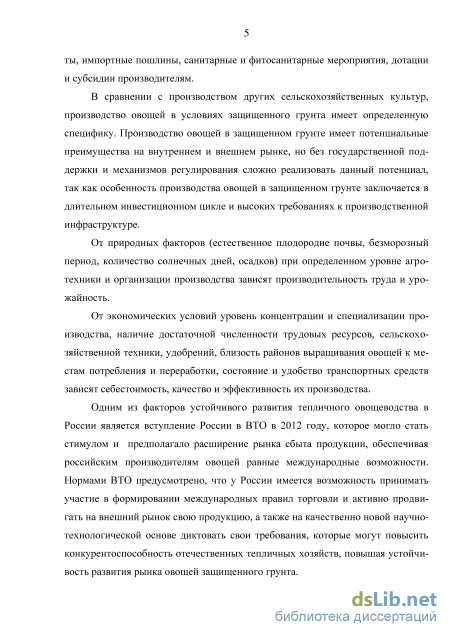 5

ты, импортные пошлины, санитарные и фитосанитарные мероприятия, дотации и субсидии производителям.

В сравнении с производством других сельскохозяйственных культур, производство овощей в условиях защищенного грунта имеет определенную специфику. Производство овощей в защищенном грунте имеет потенциальные преимущества на внутреннем и внешнем рынке, но без государственной поддержки и механизмов регулирования сложно реализовать данный потенциал, так как особенность производства овощей в защищенном грунте заключается в длительном инвестиционном цикле и высоких требованиях к производственной инфраструктуре.

От природных факторов (естественное плодородие почвы, безморозный период, количество солнечных дней, осадков) при определенном уровне агротехники и организации производства зависят производительность труда и урожайность.

От экономических условий уровень концентрации и специализации производства, наличие достаточной численности трудовых ресурсов, сельскохозяйственной техники, удобрений, близость районов выращивания овощей к местам потребления и переработки, состояние и удобство транспортных средств зависят себестоимость, качество и эффективность их производства.

Одним из факторов устойчивого развития тепличного овощеводства в России является вступление России в ВТО в 2012 году, которое могло стать стимулом и предполагало расширение рынка сбыта продукции, обеспечивая российским производителям овощей равные международные возможности. Нормами ВТО предусмотрено, что у России имеется возможность принимать участие в формировании международных правил торговли и активно продвигать на внешний рынок свою продукцию, а также на качественно новой научно-технологической основе диктовать свои требования, которые могут повысить конкурентоспособность отечественных тепличных хозяйств, повышая устойчивость развития рынка овощей защищенного грунта.

dsLib.net
библиотека диссертаций